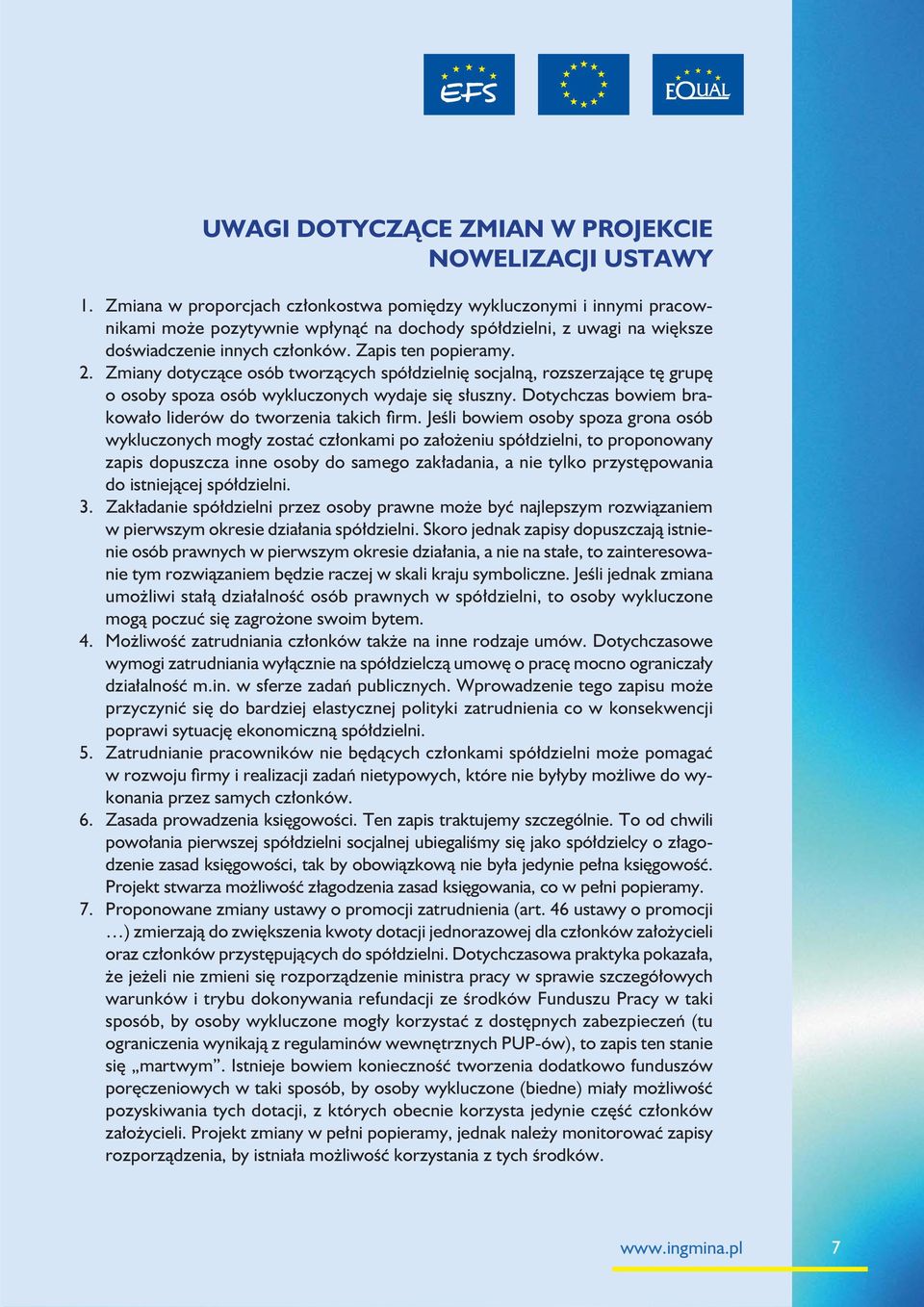 EFS

EQUAL

UWAGI DOTYCZĄCE ZMIAN W PROJEKCIE NOWELIZACJI USTAWY

1. Zmiana w proporcjach członkostwa pomiędzy wykluczonymi i innymi pracownikami może pozytywnie wpłynąć na dochody spółdzielni, z uwagi na większe doświadczenie innych członków. Zapis ten popieramy.
2. Zmiany dotyczące osób tworzących spółdzielnię socjalną, rozszerzające tę grupę o osoby spoza osób wykluczonych wydaje się słuszny. Dotychczas bowiem brakowało liderów do tworzenia takich firm. Jeśli bowiem osoby spoza grona osób wykluczonych mogły zostać członkami po założeniu spółdzielni, to proponowany zapis dopuszcza inne osoby do samego zakładania, a nie tylko przystępowania do istniejącej spółdzielni.
3. Zakładanie spółdzielni przez osoby prawne może być najlepszym rozwiązaniem w pierwszym okresie działania spółdzielni. Skoro jednak zapisy dopuszczają istnienie osób prawnych w pierwszym okresie działania, a nie na stałe, to zainteresowanie tym rozwiązaniem będzie raczej w skali kraju symboliczne. Jeśli jednak zmiana umożliwi stałą działalność osób prawnych w spółdzielni, to osoby wykluczone mogą poczuć się zagrożone swoim bytem.
4. Możliwość zatrudniania członków także na inne rodzaje umów. Dotychczasowe wymogi zatrudniania wyłącznie na spółdzielczą umowę o pracę mocno ograniczały działalność m.in. w sferze zadań publicznych. Wprowadzenie tego zapisu może przyczynić się do bardziej elastycznej polityki zatrudnienia co w konsekwencji poprawi sytuację ekonomiczną spółdzielni.
5. Zatrudnianie pracowników nie będących członkami spółdzielni może pomagać w rozwoju firmy i realizacji zadań nietypowych, które nie byłyby możliwe do wykonania przez samych członków.
6. Zasada prowadzenia księgowości. Ten zapis traktujemy szczególnie. To od chwili powołania pierwszej spółdzielni socjalnej ubiegaliśmy się jako spółdzielcy o złagodzenie zasad księgowości, tak by obowiązkową nie była jedynie pełna księgowość. Projekt stwarza możliwość złagodzenia zasad księgowania, co w pełni popieramy.
7. Proponowane zmiany ustawy o promocji zatrudnienia (art. 46 ustawy o promocji …) zmierzają do zwiększenia kwoty dotacji jednorazowej dla członków założycieli oraz członków przystępujących do spółdzielni. Dotychczasowa praktyka pokazała, że jeżeli nie zmieni się rozporządzenie ministra pracy w sprawie szczegółowych warunków i trybu dokonywania refundacji ze środków Funduszu Pracy w taki sposób, by osoby wykluczone mogły korzystać z dostępnych zabezpieczeń (tu ograniczenia wynikają z regulaminów wewnętrznych PUP-ów), to zapis ten stanie się „martwym”. Istnieje bowiem konieczność tworzenia dodatkowo funduszów poręczeniowych w taki sposób, by osoby wykluczone (biedne) miały możliwość pozyskiwania tych dotacji, z których obecnie korzysta jedynie część członków założycieli. Projekt zmiany w pełni popieramy, jednak należy monitorować zapisy rozporządzenia, by istniała możliwość korzystania z tych środków.

www.ingmina.pl 7